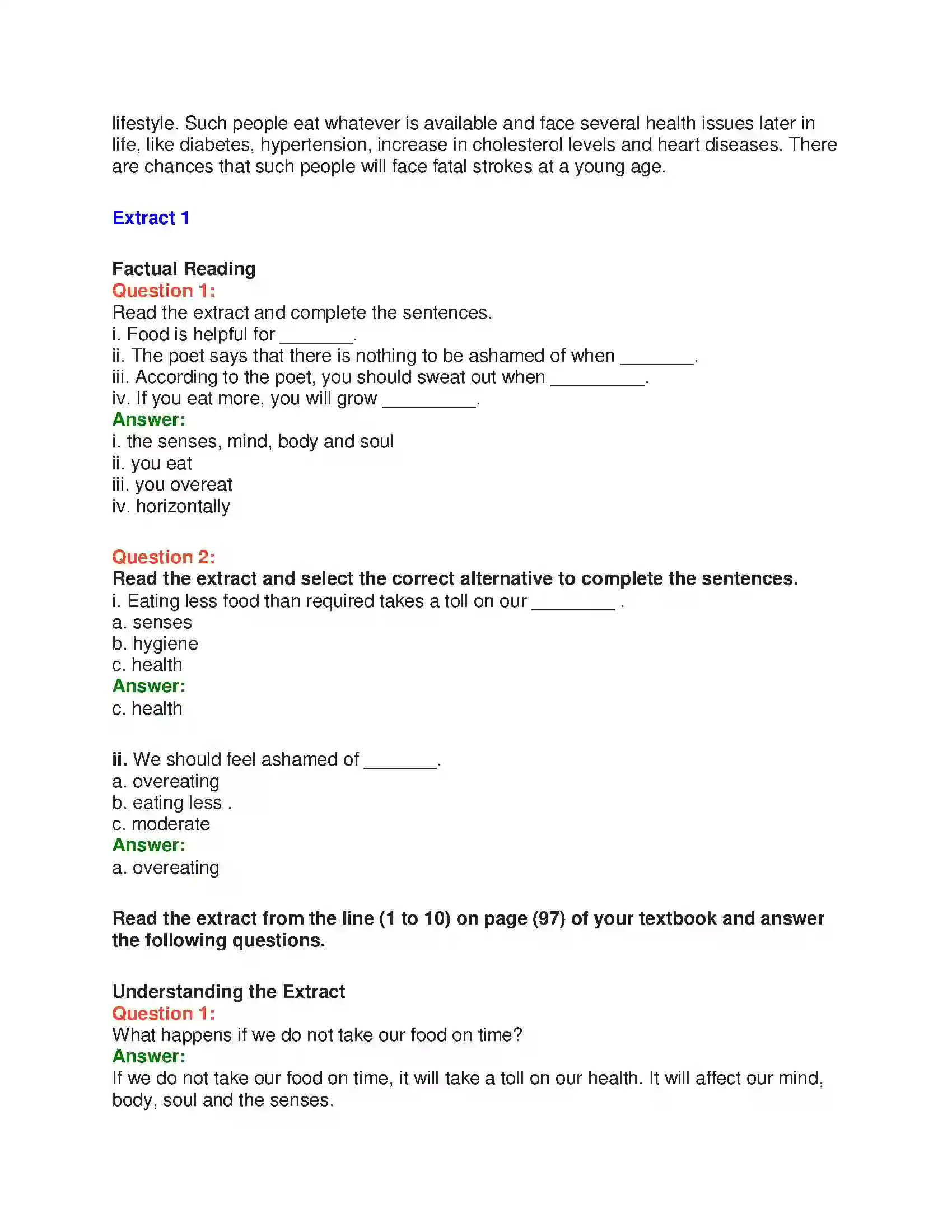 lifestyle. Such people eat whatever is available and face several health issues later in life, like diabetes, hypertension, increase in cholesterol levels and heart diseases. There are chances that such people will face fatal strokes at a young age.

Extract 1

Factual Reading
Question 1:
Read the extract and complete the sentences.
i. Food is helpful for ____.
ii. The poet says that there is nothing to be ashamed of when ____.
iii. According to the poet, you should sweat out when ____.
iv. If you eat more, you will grow ____.
Answer:
i. the senses, mind, body and soul
ii. you eat
iii. you overeat
iv. horizontally

Question 2:
Read the extract and select the correct alternative to complete the sentences.
i. Eating less food than required takes a toll on our ____ .
a. senses
b. hygiene
c. health
Answer:
c. health

ii. We should feel ashamed of ____.
a. overeating
b. eating less .
c. moderate
Answer:
a. overeating

Read the extract from the line (1 to 10) on page (97) of your textbook and answer the following questions.

Understanding the Extract
Question 1:
What happens if we do not take our food on time?
Answer:
If we do not take our food on time, it will take a toll on our health. It will affect our mind, body, soul and the senses.